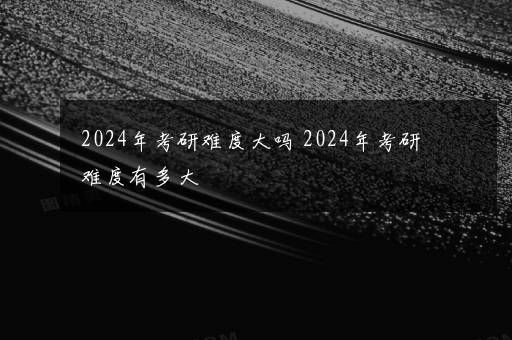 2024年考研难度大吗 2024年考研难度有多大